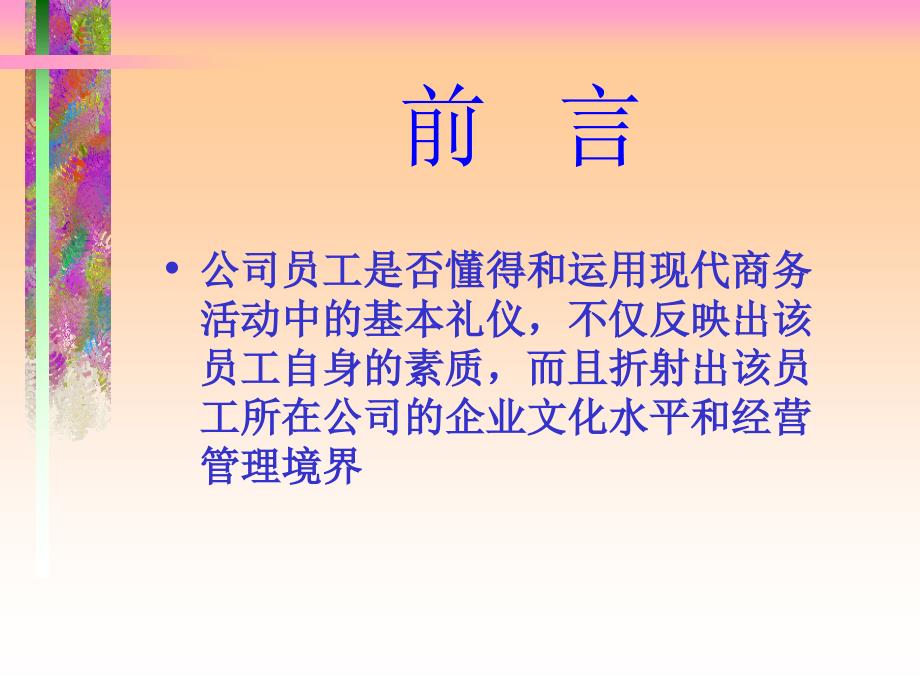 前　言

• 公司员工是否懂得和运用现代商务活动中的基本礼仪，不仅反映出该员工自身的素质，而且折射出该员工所在公司的企业文化水平和经营管理境界